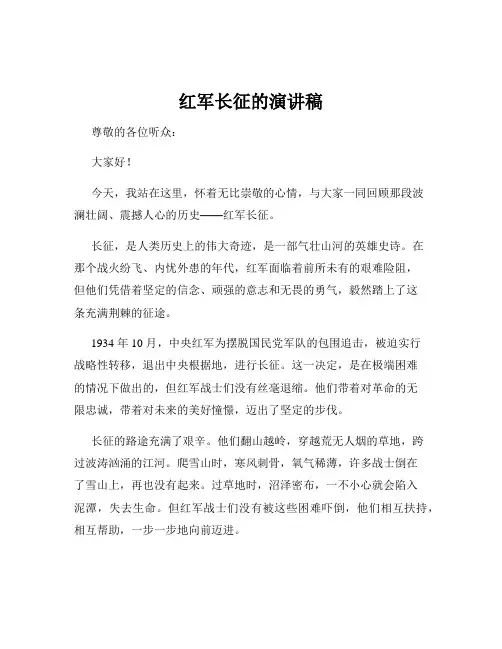 红军长征的演讲稿

尊敬的各位听众：

大家好！

今天，我站在这里，怀着无比崇敬的心情，与大家一同回顾那段波澜壮阔、震撼人心的历史——红军长征。

长征，是人类历史上的伟大奇迹，是一部气壮山河的英雄史诗。在那个战火纷飞、内忧外患的年代，红军面临着前所未有的艰难险阻，但他们凭借着坚定的信念、顽强的意志和无畏的勇气，毅然踏上了这条充满荆棘的征途。

1934 年 10 月，中央红军为摆脱国民党军队的包围追击，被迫实行战略性转移，退出中央根据地，进行长征。这一决定，是在极端困难的情况下做出的，但红军战士们没有丝毫退缩。他们带着对革命的无限忠诚，带着对未来的美好憧憬，迈出了坚定的步伐。

长征的路途充满了艰辛。他们翻山越岭，穿越荒无人烟的草地，跨过波涛汹涌的江河。爬雪山时，寒风刺骨，氧气稀薄，许多战士倒在了雪山上，再也没有起来。过草地时，沼泽密布，一不小心就会陷入泥潭，失去生命。但红军战士们没有被这些困难吓倒，他们相互扶持，相互帮助，一步一步地向前迈进。